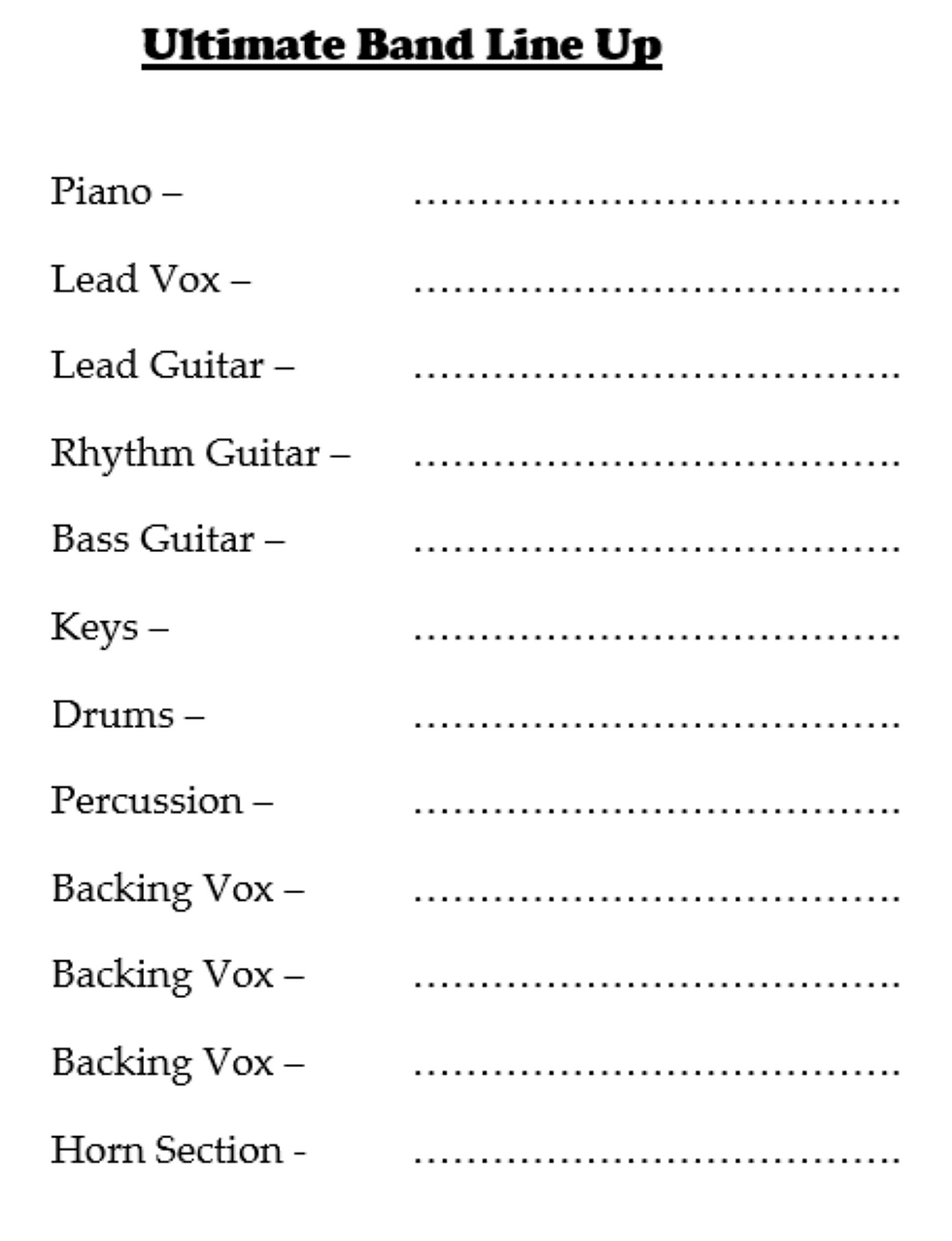 Ultimate Band Line Up

Piano – ____

Lead Vox – ____

Lead Guitar – ____

Rhythm Guitar – ____

Bass Guitar – ____

Keys – ____

Drums – ____

Percussion – ____

Backing Vox – ____

Backing Vox – ____

Backing Vox – ____

Horn Section - ____